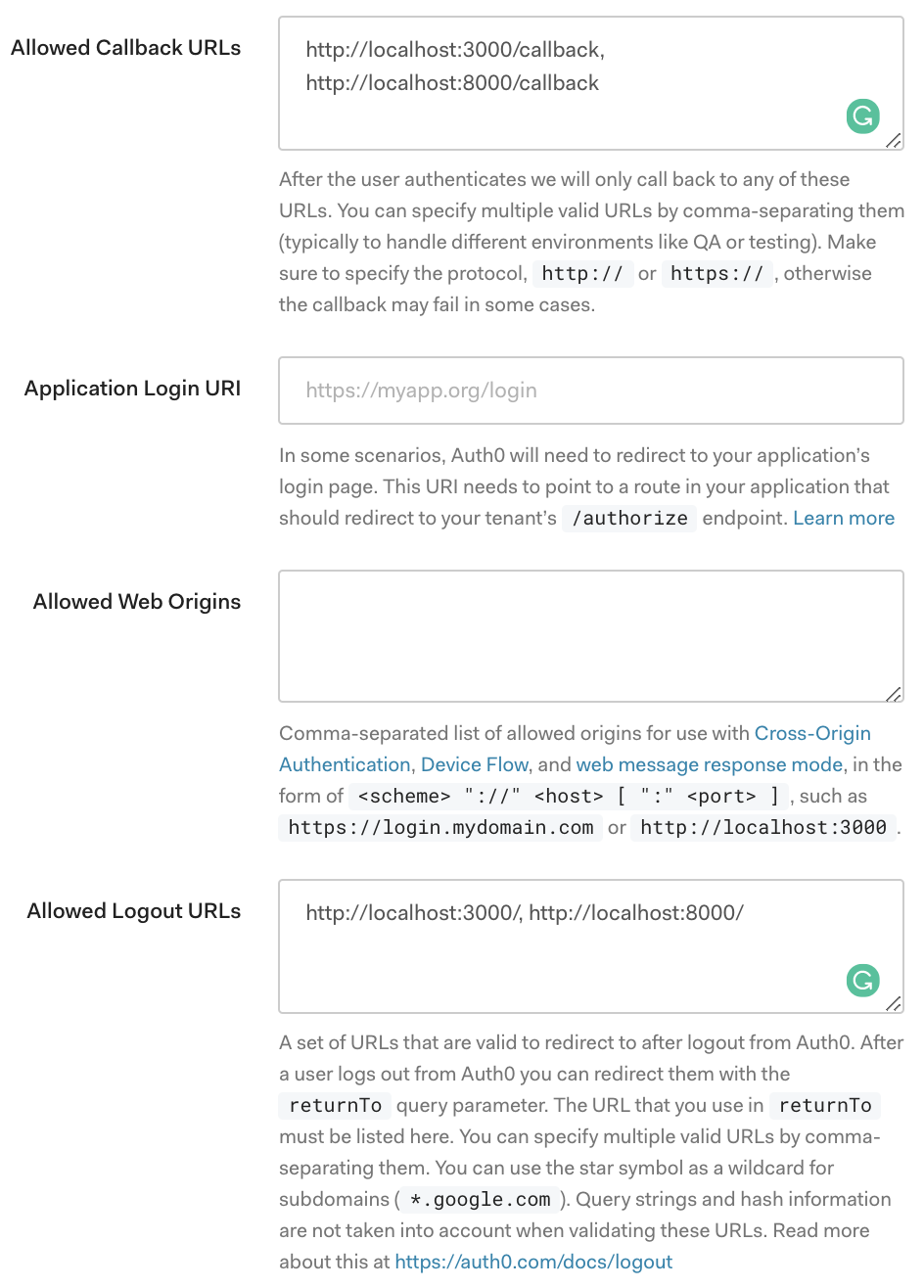 Allowed Callback URLs

http://localhost:3000/callback, http://localhost:8000/callback

After the user authenticates we will only call back to any of these URLs. You can specify multiple valid URLs by comma-separating them (typically to handle different environments like QA or testing). Make sure to specify the protocol, http:// or https:// , otherwise the callback may fail in some cases.

Application Login URI

https://myapp.org/login

In some scenarios, Auth0 will need to redirect to your application's login page. This URI needs to point to a route in your application that should redirect to your tenant's /authorize endpoint. Learn more

Allowed Web Origins

Comma-separated list of allowed origins for use with Cross-Origin Authentication, Device Flow, and web message response mode, in the form of <scheme> "://" <host> [ ":" <port> ] , such as https://login.mydomain.com or http://localhost:3000 .

Allowed Logout URLs

http://localhost:3000/, http://localhost:8000/

A set of URLs that are valid to redirect to after logout from Auth0. After a user logs out from Auth0 you can redirect them with the returnTo query parameter. The URL that you use in returnTo must be listed here. You can specify multiple valid URLs by comma-separating them. You can use the star symbol as a wildcard for subdomains ( *.google.com ). Query strings and hash information are not taken into account when validating these URLs. Read more about this at https://auth0.com/docs/logout